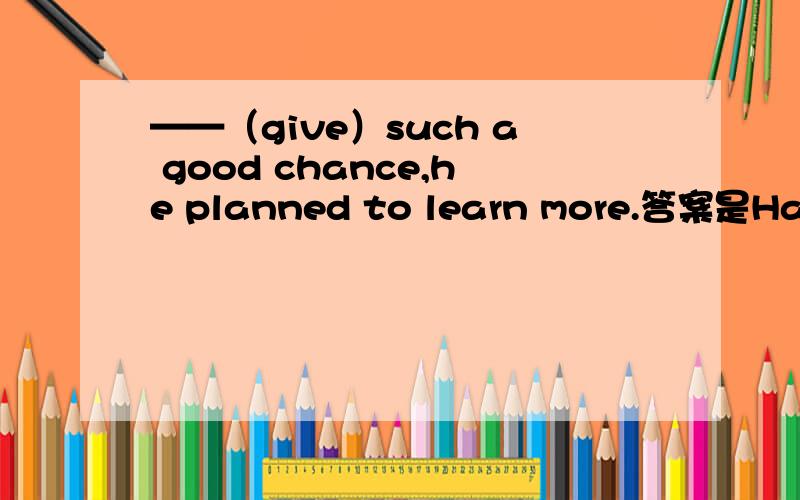 ——（give）such a good chance,he planned to learn more.答案是Ha